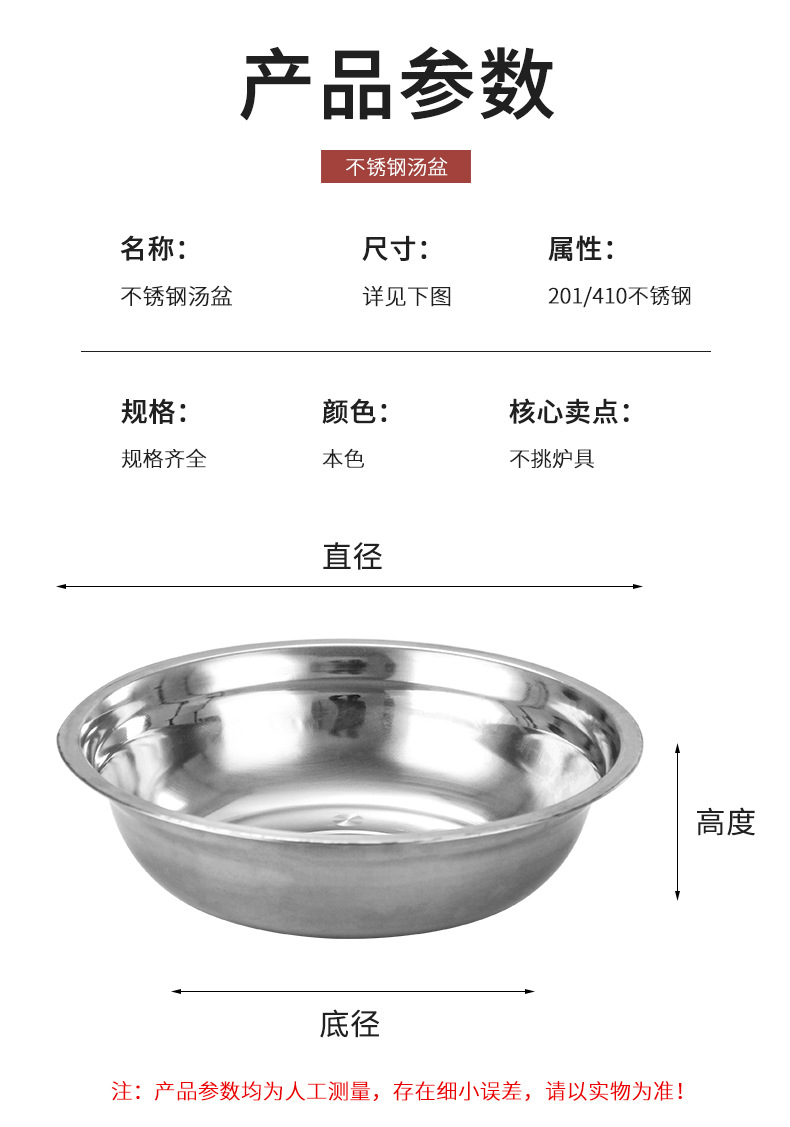 产品参数

不锈钢汤盆

名称：
不锈钢汤盆

尺寸：
详见下图

属性：
201/410不锈钢

规格：
规格齐全

颜色：
本色

核心卖点：
不挑炉具

直径

高度

底径

注：产品参数均为人工测量，存在细小误差，请以实物为准！